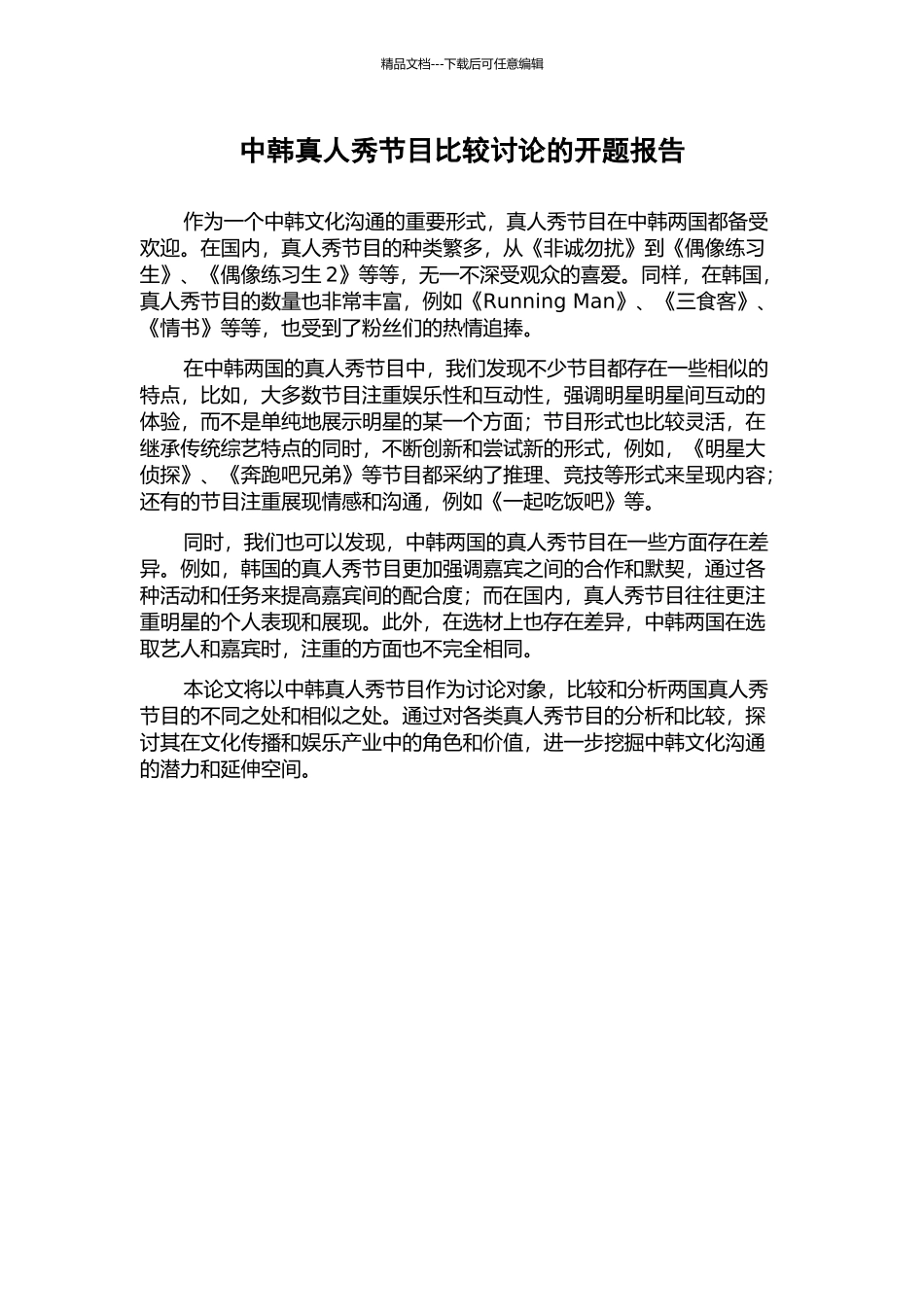 精品文档---下载后可任意编辑

中韩真人秀节目比较讨论的开题报告

作为一个中韩文化沟通的重要形式，真人秀节目在中韩两国都备受欢迎。在国内，真人秀节目的种类繁多，从《非诚勿扰》到《偶像练习生》、《偶像练习生 2》等等，无一不深受观众的喜爱。同样，在韩国，真人秀节目的数量也非常丰富，例如《Running Man》、《三食客》、《情书》等等，也受到了粉丝们的热情追捧。

在中韩两国的真人秀节目中，我们发现不少节目都存在一些相似的特点，比如，大多数节目注重娱乐性和互动性，强调明星明星间互动的体验，而不是单纯地展示明星的某一个方面；节目形式也比较灵活，在继承传统综艺特点的同时，不断创新和尝试新的形式，例如，《明星大侦探》、《奔跑吧兄弟》等节目都采纳了推理、竞技等形式来呈现内容；还有的节目注重展现情感和沟通，例如《一起吃饭吧》等。

同时，我们也可以发现，中韩两国的真人秀节目在一些方面存在差异。例如，韩国的真人秀节目更加强调嘉宾之间的合作和默契，通过各种活动和任务来提高嘉宾间的配合度；而在国内，真人秀节目往往更注重明星的个人表现和展现。此外，在选材上也存在差异，中韩两国在选取艺人和嘉宾时，注重的方面也不完全相同。

本论文将以中韩真人秀节目作为讨论对象，比较和分析两国真人秀节目的不同之处和相似之处。通过对各类真人秀节目的分析和比较，探讨其在文化传播和娱乐产业中的角色和价值，进一步挖掘中韩文化沟通的潜力和延伸空间。